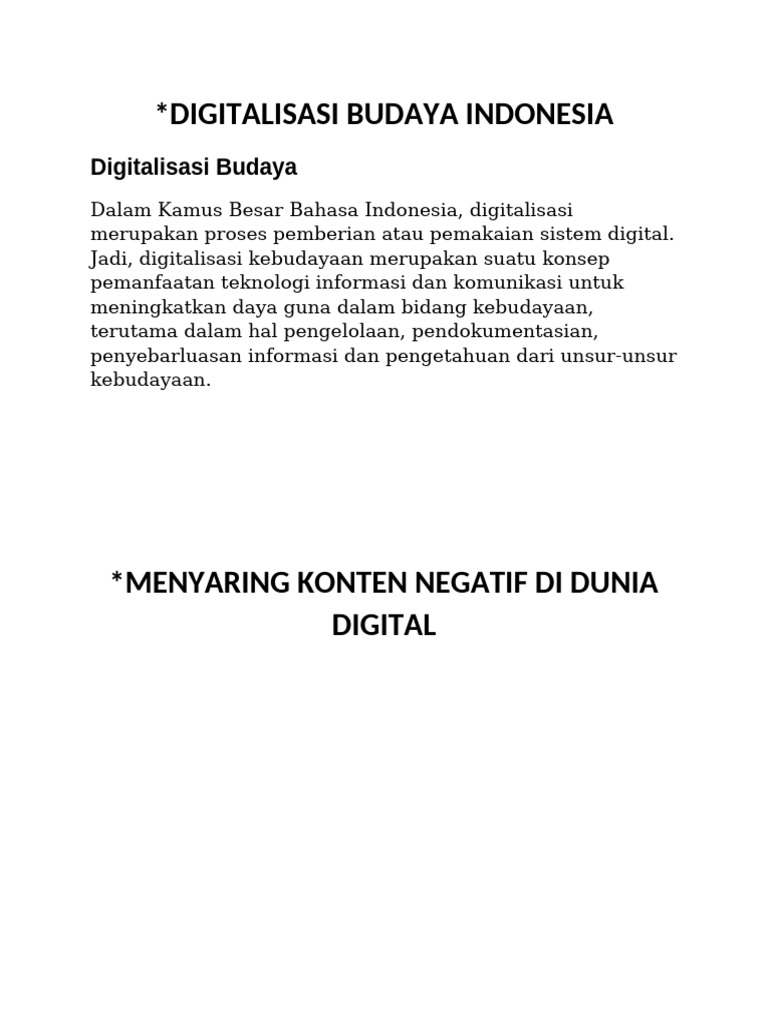 *DIGITALISASI BUDAYA INDONESIA

Digitalisasi Budaya

Dalam Kamus Besar Bahasa Indonesia, digitalisasi merupakan proses pemberian atau pemakaian sistem digital. Jadi, digitalisasi kebudayaan merupakan suatu konsep pemanfaatan teknologi informasi dan komunikasi untuk meningkatkan daya guna dalam bidang kebudayaan, terutama dalam hal pengelolaan, pendokumentasian, penyebarluasan informasi dan pengetahuan dari unsur-unsur kebudayaan.

*MENYARING KONTEN NEGATIF DI DUNIA DIGITAL